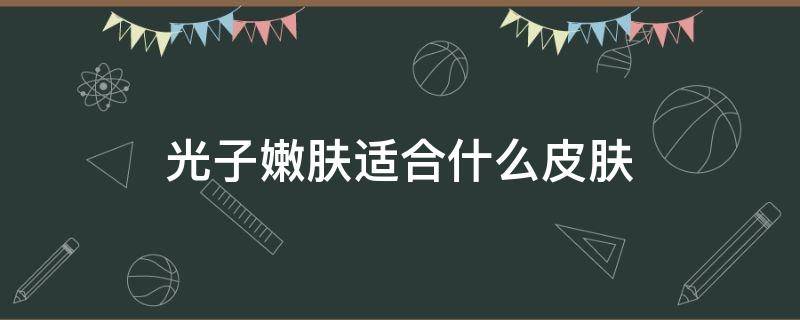 光子嫩肤适合什么皮肤